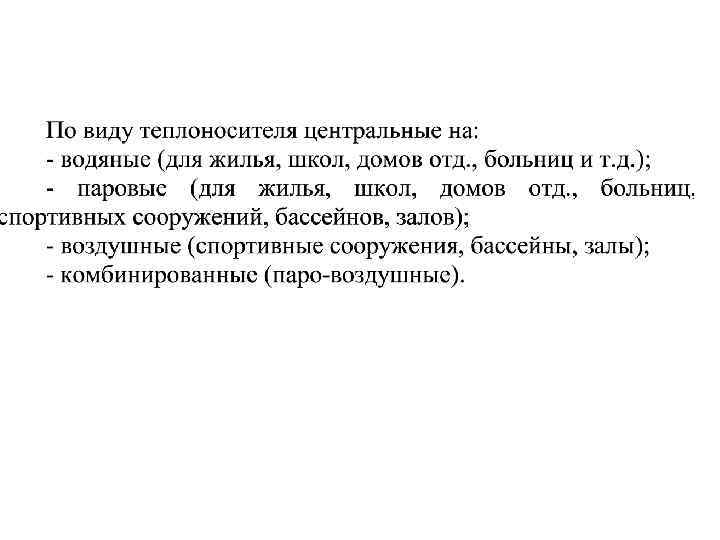 По виду теплоносителя центральные на:
- водяные (для жилья, школ, домов отд., больниц и т.д.);
- паровые (для жилья, школ, домов отд., больниц, спортивных сооружений, бассейнов, залов);
- воздушные (спортивные сооружения, бассейны, залы);
- комбинированные (паро-воздушные).